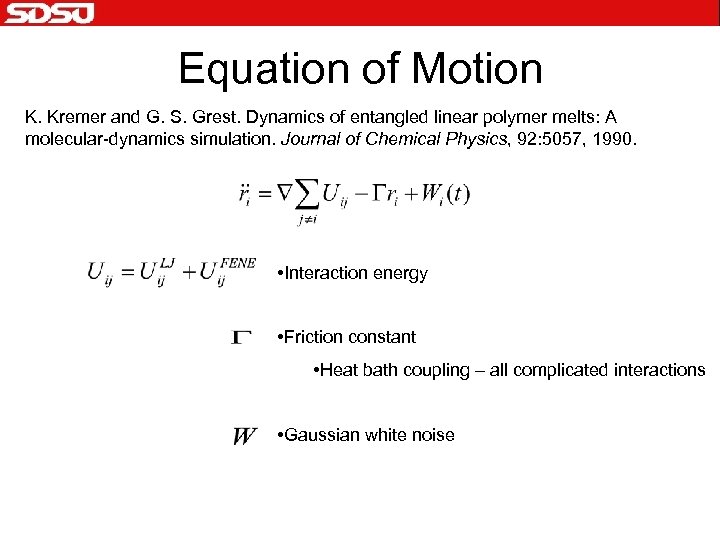 SDSU

Equation of Motion

K. Kremer and G. S. Grest. Dynamics of entangled linear polymer melts: A molecular-dynamics simulation. Journal of Chemical Physics, 92:5057, 1990.

$\ddot{r}_i = \nabla \sum_{j \neq i} U_{ij} - \Gamma r_i + W_i(t)$

$U_{ij} = U_{ij}^{LJ} + U_{ij}^{FENE}$ •Interaction energy

$\Gamma$ •Friction constant

•Heat bath coupling – all complicated interactions

$W$ •Gaussian white noise